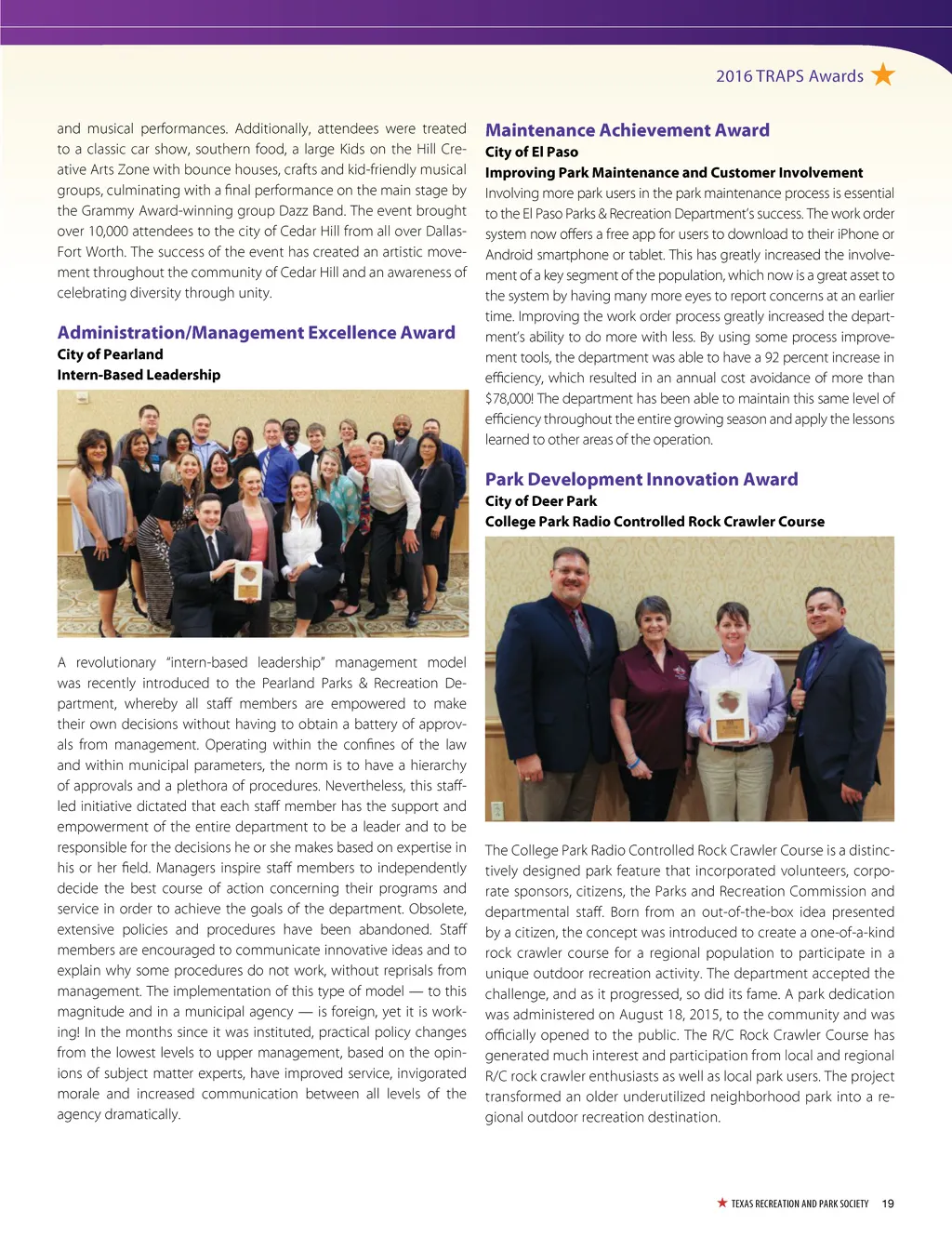 2016 TRAPS Awards

and musical performances. Additionally, attendees were treated to a classic car show, southern food, a large Kids on the Hill Creative Arts Zone with bounce houses, crafts and kid-friendly musical groups, culminating with a final performance on the main stage by the Grammy Award-winning group Dazz Band. The event brought over 10,000 attendees to the city of Cedar Hill from all over Dallas-Fort Worth. The success of the event has created an artistic movement throughout the community of Cedar Hill and an awareness of celebrating diversity through unity.

Administration/Management Excellence Award
City of Pearland
Intern-Based Leadership

A revolutionary "intern-based leadership" management model was recently introduced to the Pearland Parks & Recreation Department, whereby all staff members are empowered to make their own decisions without having to obtain a battery of approvals from management. Operating within the confines of the law and within municipal parameters, the norm is to have a hierarchy of approvals and a plethora of procedures. Nevertheless, this staff-led initiative dictated that each staff member has the support and empowerment of the entire department to be a leader and to be responsible for the decisions he or she makes based on expertise in his or her field. Managers inspire staff members to independently decide the best course of action concerning their programs and service in order to achieve the goals of the department. Obsolete, extensive policies and procedures have been abandoned. Staff members are encouraged to communicate innovative ideas and to explain why some procedures do not work, without reprisals from management. The implementation of this type of model — to this magnitude and in a municipal agency — is foreign, yet it is working! In the months since it was instituted, practical policy changes from the lowest levels to upper management, based on the opinions of subject matter experts, have improved service, invigorated morale and increased communication between all levels of the agency dramatically.

Maintenance Achievement Award
City of El Paso
Improving Park Maintenance and Customer Involvement

Involving more park users in the park maintenance process is essential to the El Paso Parks & Recreation Department's success. The work order system now offers a free app for users to download to their iPhone or Android smartphone or tablet. This has greatly increased the involvement of a key segment of the population, which now is a great asset to the system by having many more eyes to report concerns at an earlier time. Improving the work order process greatly increased the department's ability to do more with less. By using some process improvement tools, the department was able to have a 92 percent increase in efficiency, which resulted in an annual cost avoidance of more than $78,000! The department has been able to maintain this same level of efficiency throughout the entire growing season and apply the lessons learned to other areas of the operation.

Park Development Innovation Award
City of Deer Park
College Park Radio Controlled Rock Crawler Course

The College Park Radio Controlled Rock Crawler Course is a distinctively designed park feature that incorporated volunteers, corporate sponsors, citizens, the Parks and Recreation Commission and departmental staff. Born from an out-of-the-box idea presented by a citizen, the concept was introduced to create a one-of-a-kind rock crawler course for a regional population to participate in a unique outdoor recreation activity. The department accepted the challenge, and as it progressed, so did its fame. A park dedication was administered on August 18, 2015, to the community and was officially opened to the public. The R/C Rock Crawler Course has generated much interest and participation from local and regional R/C rock crawler enthusiasts as well as local park users. The project transformed an older underutilized neighborhood park into a regional outdoor recreation destination.

TEXAS RECREATION AND PARK SOCIETY 19